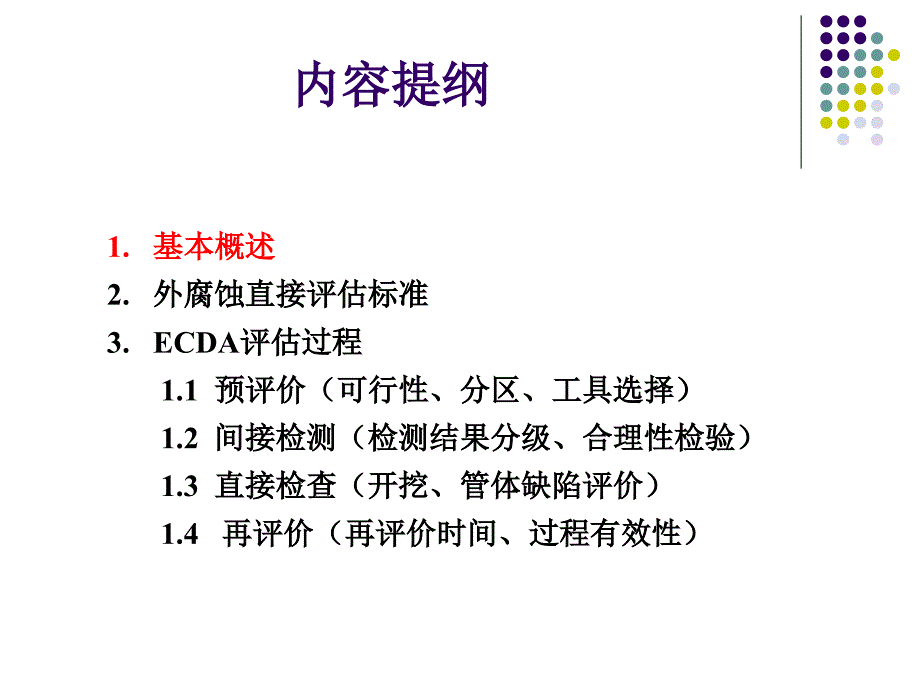 内容提纲

1. 基本概述
2. 外腐蚀直接评估标准
3. ECDA评估过程
1.1 预评价（可行性、分区、工具选择）
1.2 间接检测（检测结果分级、合理性检验）
1.3 直接检查（开挖、管体缺陷评价）
1.4 再评价（再评价时间、过程有效性）